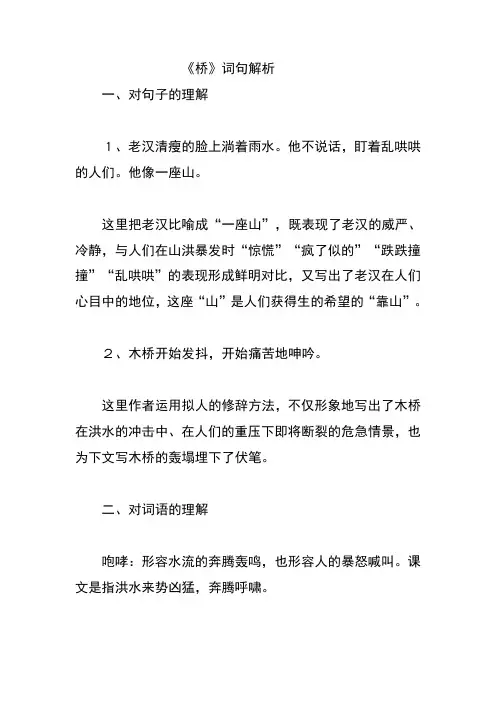 《桥》词句解析

一、对句子的理解

1、老汉清瘦的脸上淌着雨水。他不说话，盯着乱哄哄的人们。他像一座山。

这里把老汉比喻成“一座山”，既表现了老汉的威严、冷静，与人们在山洪暴发时“惊慌”“疯了似的”“跌跌撞撞”“乱哄哄”的表现形成鲜明对比，又写出了老汉在人们心目中的地位，这座“山”是人们获得生的希望的“靠山”。

2、木桥开始发抖，开始痛苦地呻吟。

这里作者运用拟人的修辞方法，不仅形象地写出了木桥在洪水的冲击中、在人们的重压下即将断裂的危急情景，也为下文写木桥的轰塌埋下了伏笔。

二、对词语的理解

咆哮：形容水流的奔腾轰鸣，也形容人的暴怒喊叫。课文是指洪水来势凶猛，奔腾呼啸。